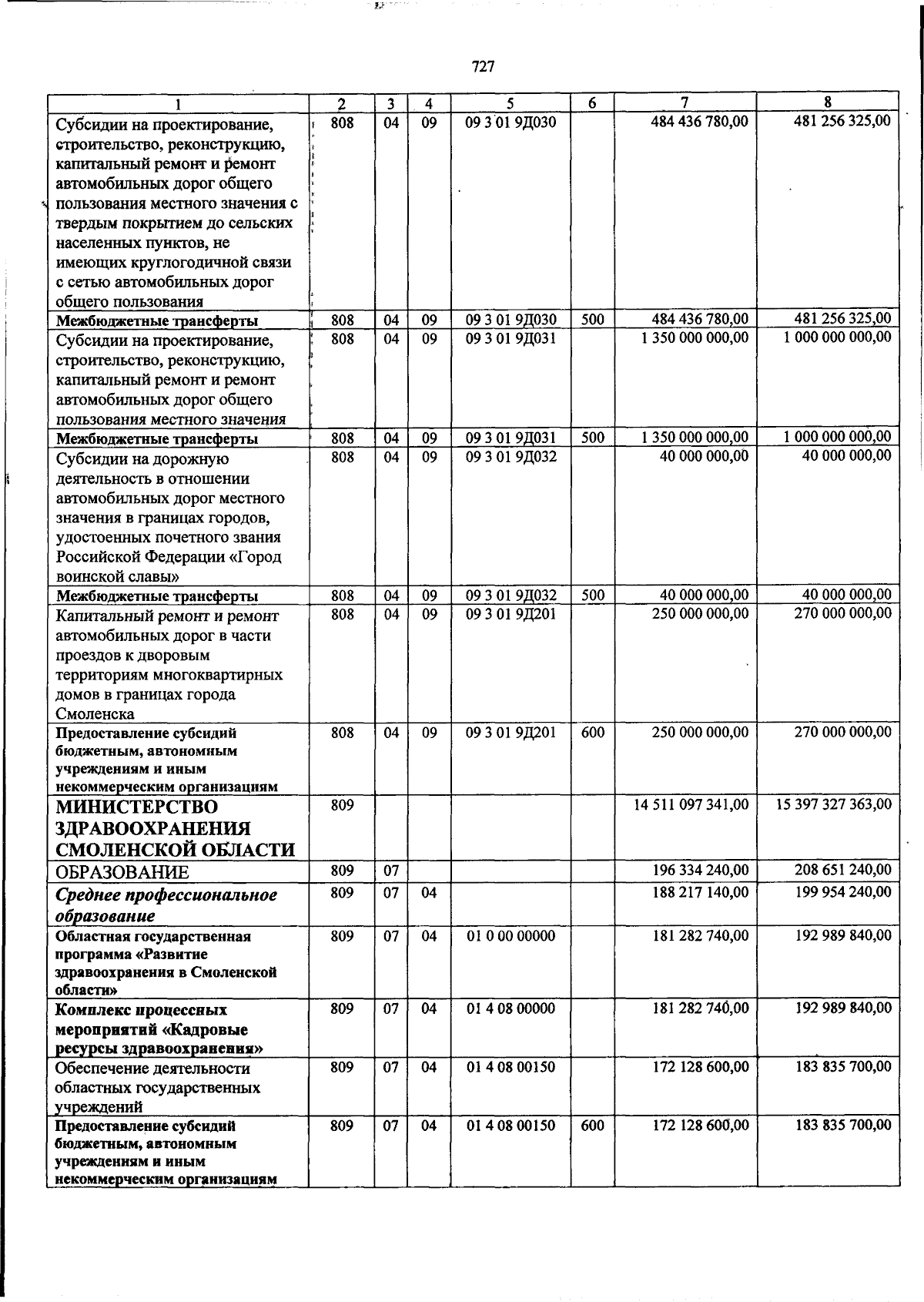 727

| 1 | 2 | 3 | 4 | 5 | 6 | 7 | 8 |
|---|---|---|---|---|---|---|---|
| Субсидии на проектирование, строительство, реконструкцию, капитальный ремонт и ремонт автомобильных дорог общего пользования местного значения с твердым покрытием до сельских населенных пунктов, не имеющих круглогодичной связи с сетью автомобильных дорог общего пользования | 808 | 04 | 09 | 09 3 01 9Д030 | | 484 436 780,00 | 481 256 325,00 |
| Межбюджетные трансферты | 808 | 04 | 09 | 09 3 01 9Д030 | 500 | 484 436 780,00 | 481 256 325,00 |
| Субсидии на проектирование, строительство, реконструкцию, капитальный ремонт и ремонт автомобильных дорог общего пользования местного значения | 808 | 04 | 09 | 09 3 01 9Д031 | | 1 350 000 000,00 | 1 000 000 000,00 |
| Межбюджетные трансферты | 808 | 04 | 09 | 09 3 01 9Д031 | 500 | 1 350 000 000,00 | 1 000 000 000,00 |
| Субсидии на дорожную деятельность в отношении автомобильных дорог местного значения в границах городов, удостоенных почетного звания Российской Федерации «Город воинской славы» | 808 | 04 | 09 | 09 3 01 9Д032 | | 40 000 000,00 | 40 000 000,00 |
| Межбюджетные трансферты | 808 | 04 | 09 | 09 3 01 9Д032 | 500 | 40 000 000,00 | 40 000 000,00 |
| Капитальный ремонт и ремонт автомобильных дорог в части проездов к дворовым территориям многоквартирных домов в границах города Смоленска | 808 | 04 | 09 | 09 3 01 9Д201 | | 250 000 000,00 | 270 000 000,00 |
| Предоставление субсидий бюджетным, автономным учреждениям и иным некоммерческим организациям | 808 | 04 | 09 | 09 3 01 9Д201 | 600 | 250 000 000,00 | 270 000 000,00 |
| МИНИСТЕРСТВО ЗДРАВООХРАНЕНИЯ СМОЛЕНСКОЙ ОБЛАСТИ | 809 | | | | | 14 511 097 341,00 | 15 397 327 363,00 |
| ОБРАЗОВАНИЕ | 809 | 07 | | | | 196 334 240,00 | 208 651 240,00 |
| Среднее профессиональное образование | 809 | 07 | 04 | | | 188 217 140,00 | 199 954 240,00 |
| Областная государственная программа «Развитие здравоохранения в Смоленской области» | 809 | 07 | 04 | 01 0 00 00000 | | 181 282 740,00 | 192 989 840,00 |
| Комплекс процессных мероприятий «Кадровые ресурсы здравоохранения» | 809 | 07 | 04 | 01 4 08 00000 | | 181 282 740,00 | 192 989 840,00 |
| Обеспечение деятельности областных государственных учреждений | 809 | 07 | 04 | 01 4 08 00150 | | 172 128 600,00 | 183 835 700,00 |
| Предоставление субсидий бюджетным, автономным учреждениям и иным некоммерческим организациям | 809 | 07 | 04 | 01 4 08 00150 | 600 | 172 128 600,00 | 183 835 700,00 |